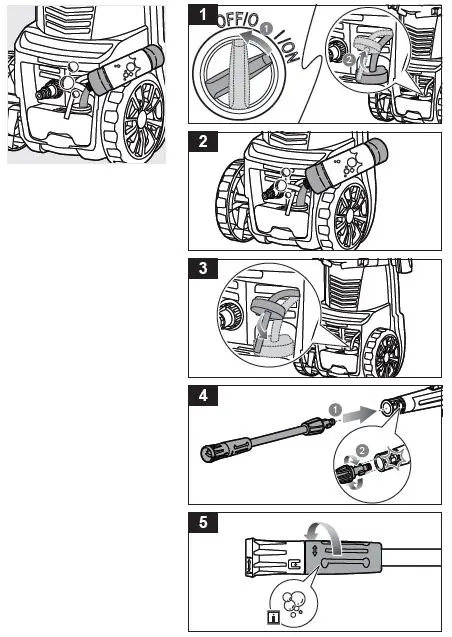 1
OFF/O
1
I/ON
2

2

3

4
1
2

5
i